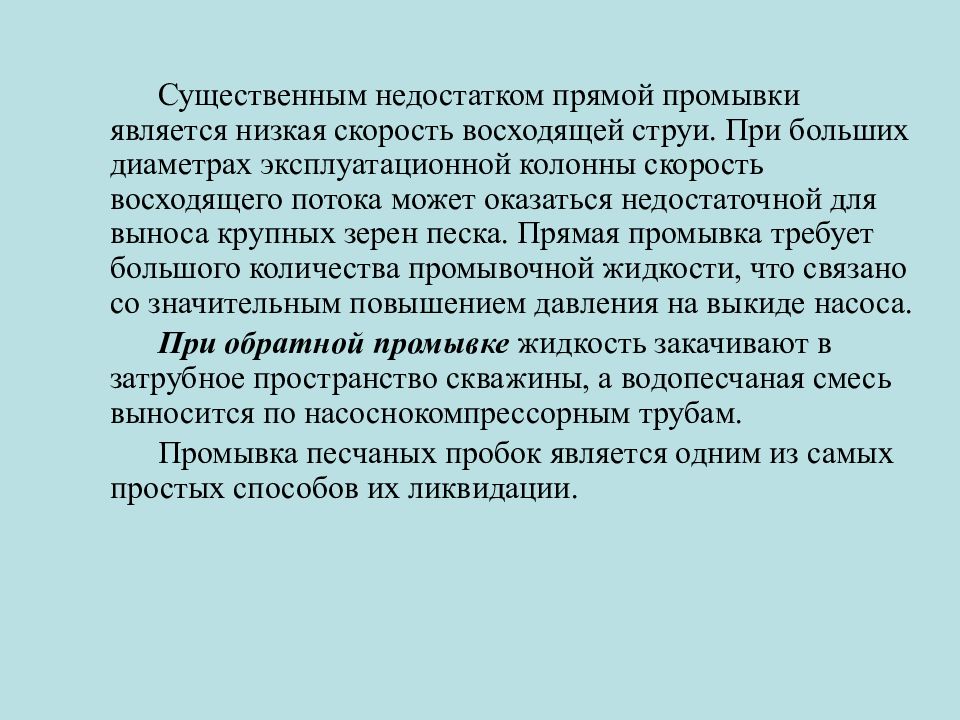 Существенным недостатком прямой промывки является низкая скорость восходящей струи. При больших диаметрах эксплуатационной колонны скорость восходящего потока может оказаться недостаточной для выноса крупных зерен песка. Прямая промывка требует большого количества промывочной жидкости, что связано со значительным повышением давления на выкиде насоса.

При обратной промывке жидкость закачивают в затрубное пространство скважины, а водопесчаная смесь выносится по насоснокомпрессорным трубам.

Промывка песчаных пробок является одним из самых простых способов их ликвидации.